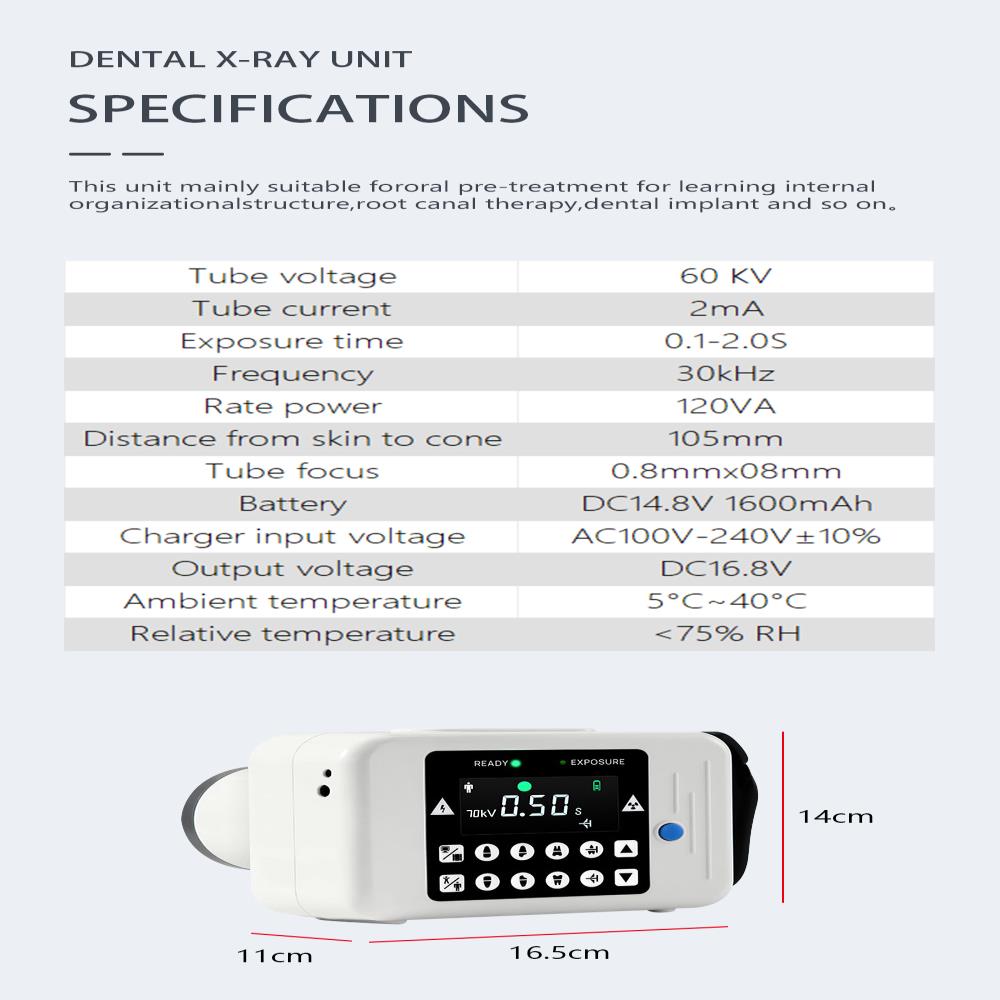 DENTAL X-RAY UNIT

SPECIFICATIONS

This unit mainly suitable fororal pre-treatment for learning internal organizationalstructure,root canal therapy,dental implant and so on。

| Tube voltage | 60 KV |
|---|---|
| Tube current | 2mA |
| Exposure time | 0.1-2.0S |
| Frequency | 30kHz |
| Rate power | 120VA |
| Distance from skin to cone | 105mm |
| Tube focus | 0.8mmx08mm |
| Battery | DC14.8V 1600mAh |
| Charger input voltage | AC100V-240V±10% |
| Output voltage | DC16.8V |
| Ambient temperature | 5°C~40°C |
| Relative temperature | <75% RH |

READY EXPOSURE
70kV 0.50 s

14cm

11cm

16.5cm